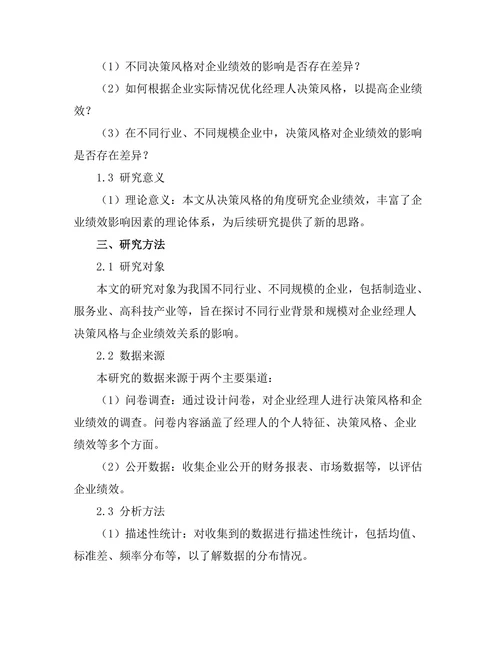 （1）不同决策风格对企业绩效的影响是否存在差异？

（2）如何根据企业实际情况优化经理人决策风格，以提高企业绩效？

（3）在不同行业、不同规模企业中，决策风格对企业绩效的影响是否存在差异？

1.3 研究意义

（1）理论意义：本文从决策风格的角度研究企业绩效，丰富了企业绩效影响因素的理论体系，为后续研究提供了新的思路。

三、研究方法

2.1 研究对象

本文的研究对象为我国不同行业、不同规模的企业，包括制造业、服务业、高科技产业等，旨在探讨不同行业背景和规模对企业经理人决策风格与企业绩效关系的影响。

2.2 数据来源

本研究的数据来源于两个主要渠道：

（1）问卷调查：通过设计问卷，对企业经理人进行决策风格和企业绩效的调查。问卷内容涵盖了经理人的个人特征、决策风格、企业绩效等多个方面。

（2）公开数据：收集企业公开的财务报表、市场数据等，以评估企业绩效。

2.3 分析方法

（1）描述性统计：对收集到的数据进行描述性统计，包括均值、标准差、频率分布等，以了解数据的分布情况。